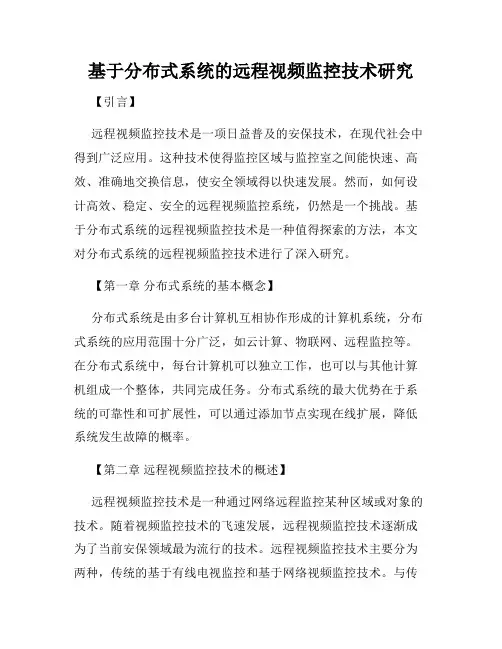 基于分布式系统的远程视频监控技术研究

【引言】

远程视频监控技术是一项日益普及的安保技术，在现代社会中得到广泛应用。这种技术使得监控区域与监控室之间能快速、高效、准确地交换信息，使安全领域得以快速发展。然而，如何设计高效、稳定、安全的远程视频监控系统，仍然是一个挑战。基于分布式系统的远程视频监控技术是一种值得探索的方法，本文对分布式系统的远程视频监控技术进行了深入研究。

【第一章 分布式系统的基本概念】

分布式系统是由多台计算机互相协作形成的计算机系统，分布式系统的应用范围十分广泛，如云计算、物联网、远程监控等。在分布式系统中，每台计算机可以独立工作，也可以与其他计算机组成一个整体，共同完成任务。分布式系统的最大优势在于系统的可靠性和可扩展性，可以通过添加节点实现在线扩展，降低系统发生故障的概率。

【第二章 远程视频监控技术的概述】

远程视频监控技术是一种通过网络远程监控某种区域或对象的技术。随着视频监控技术的飞速发展，远程视频监控技术逐渐成为了当前安保领域最为流行的技术。远程视频监控技术主要分为两种，传统的基于有线电视监控和基于网络视频监控技术。与传